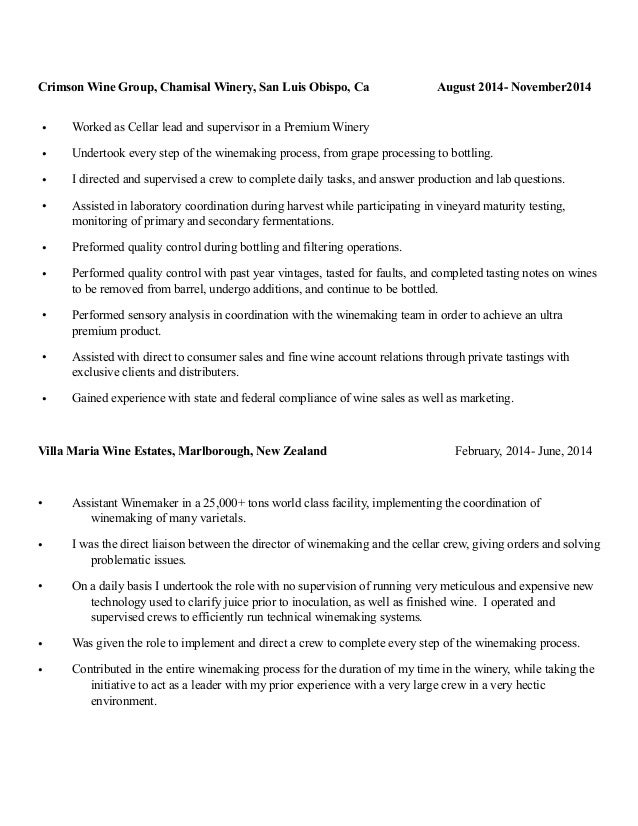 Crimson Wine Group, Chamisal Winery, San Luis Obispo, Ca August 2014- November2014

• Worked as Cellar lead and supervisor in a Premium Winery

• Undertook every step of the winemaking process, from grape processing to bottling.

• I directed and supervised a crew to complete daily tasks, and answer production and lab questions.

• Assisted in laboratory coordination during harvest while participating in vineyard maturity testing, monitoring of primary and secondary fermentations.

• Preformed quality control during bottling and filtering operations.

• Performed quality control with past year vintages, tasted for faults, and completed tasting notes on wines to be removed from barrel, undergo additions, and continue to be bottled.

• Performed sensory analysis in coordination with the winemaking team in order to achieve an ultra premium product.

• Assisted with direct to consumer sales and fine wine account relations through private tastings with exclusive clients and distributers.

• Gained experience with state and federal compliance of wine sales as well as marketing.

Villa Maria Wine Estates, Marlborough, New Zealand February, 2014- June, 2014

• Assistant Winemaker in a 25,000+ tons world class facility, implementing the coordination of winemaking of many varietals.

• I was the direct liaison between the director of winemaking and the cellar crew, giving orders and solving problematic issues.

• On a daily basis I undertook the role with no supervision of running very meticulous and expensive new technology used to clarify juice prior to inoculation, as well as finished wine. I operated and supervised crews to efficiently run technical winemaking systems.

• Was given the role to implement and direct a crew to complete every step of the winemaking process.

• Contributed in the entire winemaking process for the duration of my time in the winery, while taking the initiative to act as a leader with my prior experience with a very large crew in a very hectic environment.